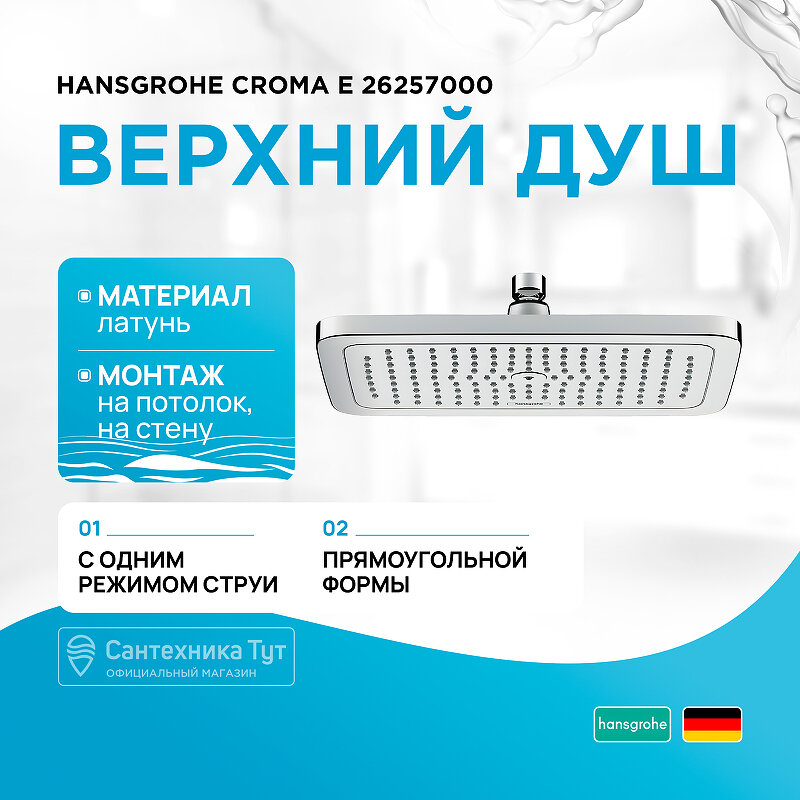 HANSGROHE CROMA E 26257000

ВЕРХНИЙ ДУШ

МАТЕРИАЛ
латунь

МОНТАЖ
на потолок, на стену

01

С ОДНИМ РЕЖИМОМ СТРУИ

02

ПРЯМОУГОЛЬНОЙ ФОРМЫ

Сантехника Тут
ОФИЦИАЛЬНЫЙ МАГАЗИН

hansgrohe